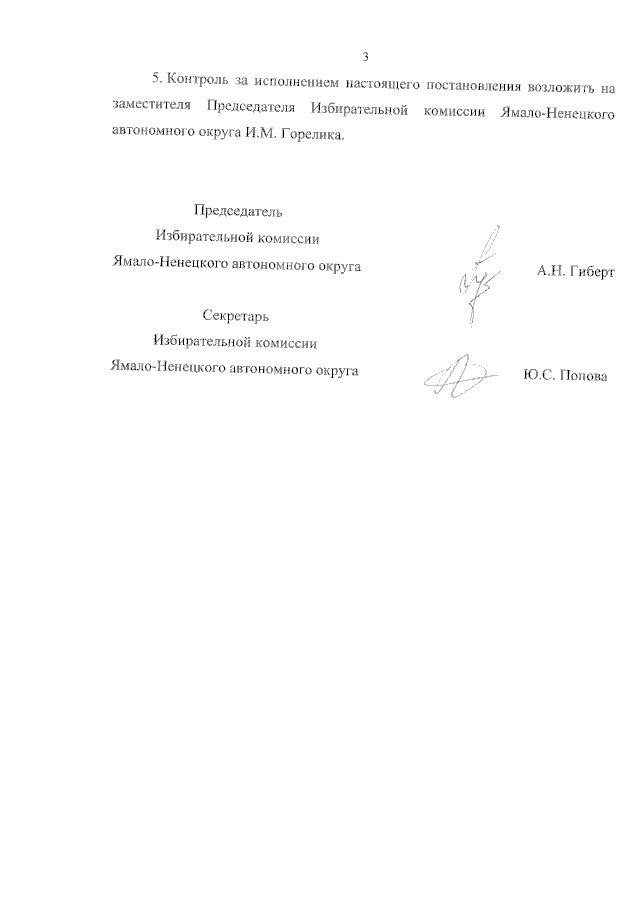 3

5. Контроль за исполнением настоящего постановления возложить на заместителя Председателя Избирательной комиссии Ямало-Ненецкого автономного округа И.М. Горелика.

Председатель
Избирательной комиссии
Ямало-Ненецкого автономного округа

А.Н. Гиберт

Секретарь
Избирательной комиссии
Ямало-Ненецкого автономного округа

Ю.С. Попова